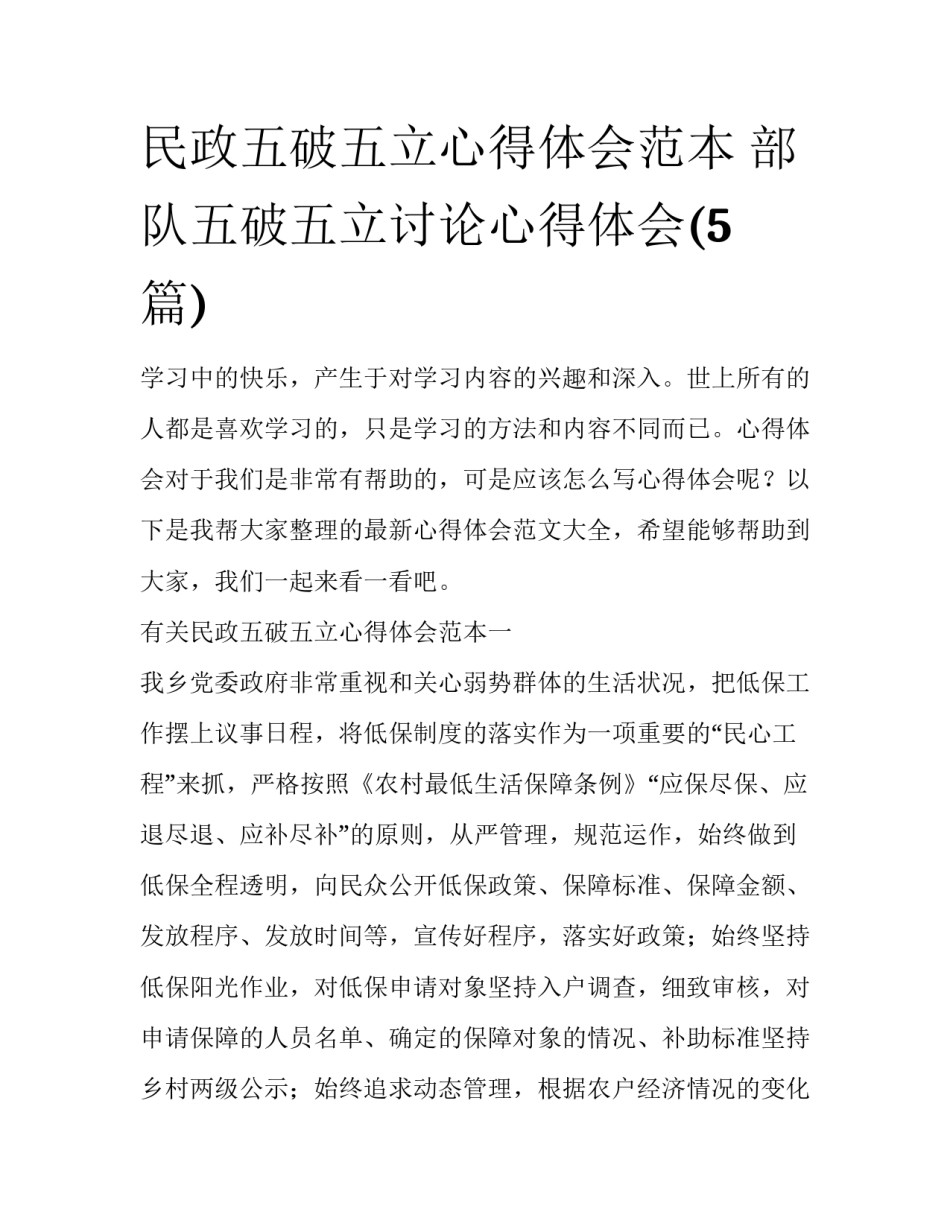 民政五破五立心得体会范本 部队五破五立讨论心得体会(5篇)

学习中的快乐，产生于对学习内容的兴趣和深入。世上所有的人都是喜欢学习的，只是学习的方法和内容不同而已。心得体会对于我们是非常有帮助的，可是应该怎么写心得体会呢？以下是我帮大家整理的最新心得体会范文大全，希望能够帮助到大家，我们一起来看一看吧。

有关民政五破五立心得体会范本一

我乡党委政府非常重视和关心弱势群体的生活状况，把低保工作摆上议事日程，将低保制度的落实作为一项重要的“民心工程”来抓，严格按照《农村最低生活保障条例》“应保尽保、应退尽退、应补尽补”的原则，从严管理，规范运作，始终做到低保全程透明，向民众公开低保政策、保障标准、保障金额、发放程序、发放时间等，宣传好程序，落实好政策；始终坚持低保阳光作业，对低保申请对象坚持入户调查，细致审核，对申请保障的人员名单、确定的保障对象的情况、补助标准坚持乡村两级公示；始终追求动态管理，根据农户经济情况的变化